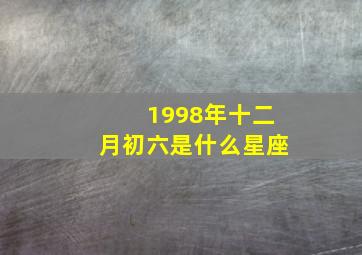 1998年十二月初六是什么星座